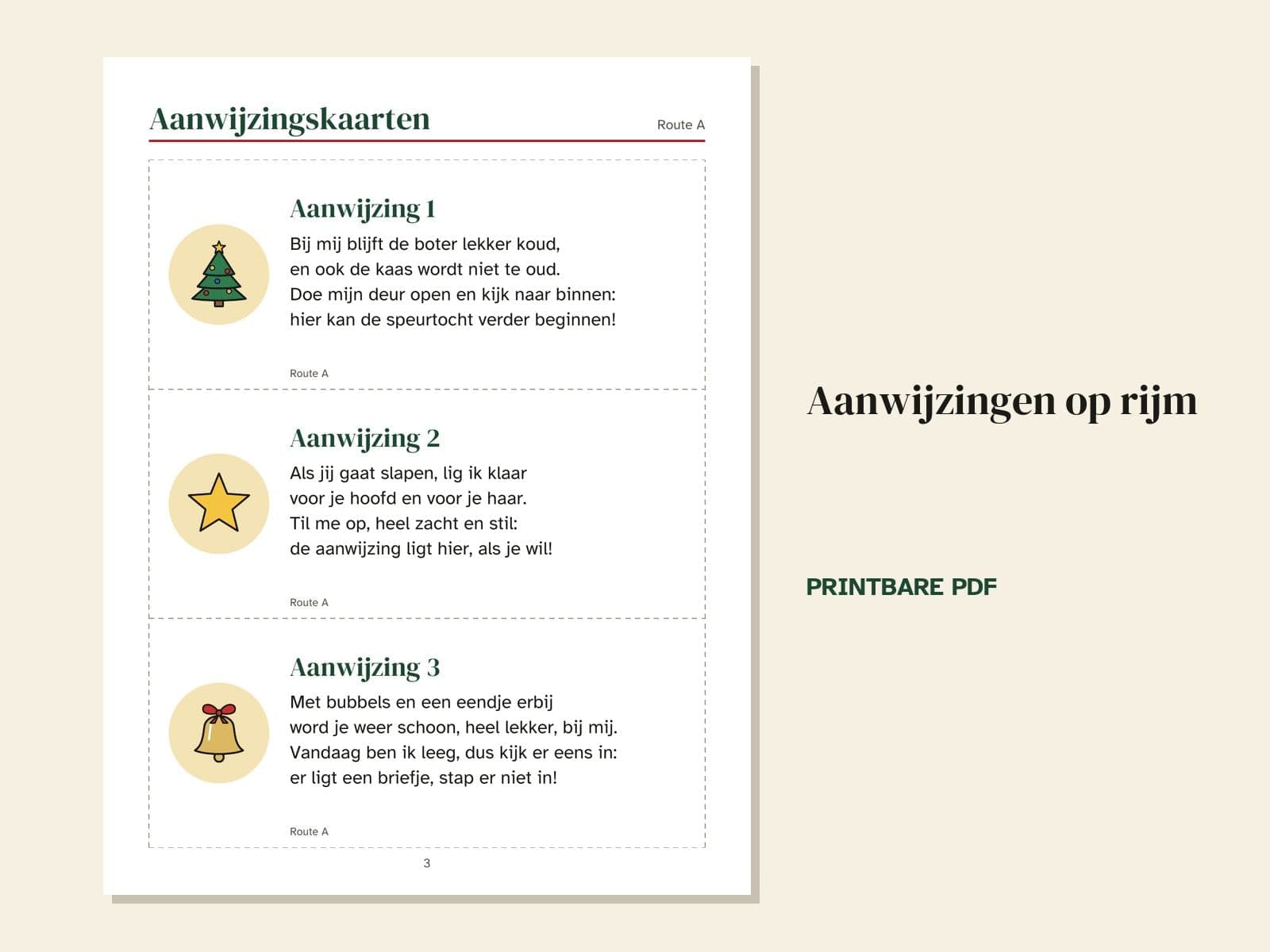 Aanwijzingskaarten

Route A

Aanwijzing 1

Bij mij blijft de boter lekker koud,
en ook de kaas wordt niet te oud.
Doe mijn deur open en kijk naar binnen:
hier kan de speurtocht verder beginnen!

Route A

Aanwijzing 2

Als jij gaat slapen, lig ik klaar
voor je hoofd en voor je haar.
Til me op, heel zacht en stil:
de aanwijzing ligt hier, als je wil!

Route A

Aanwijzing 3

Met bubbels en een eendje erbij
word je weer schoon, heel lekker, bij mij.
Vandaag ben ik leeg, dus kijk er eens in:
er ligt een briefje, stap er niet in!

Route A

3

Aanwijzingen op rijm

PRINTBARE PDF